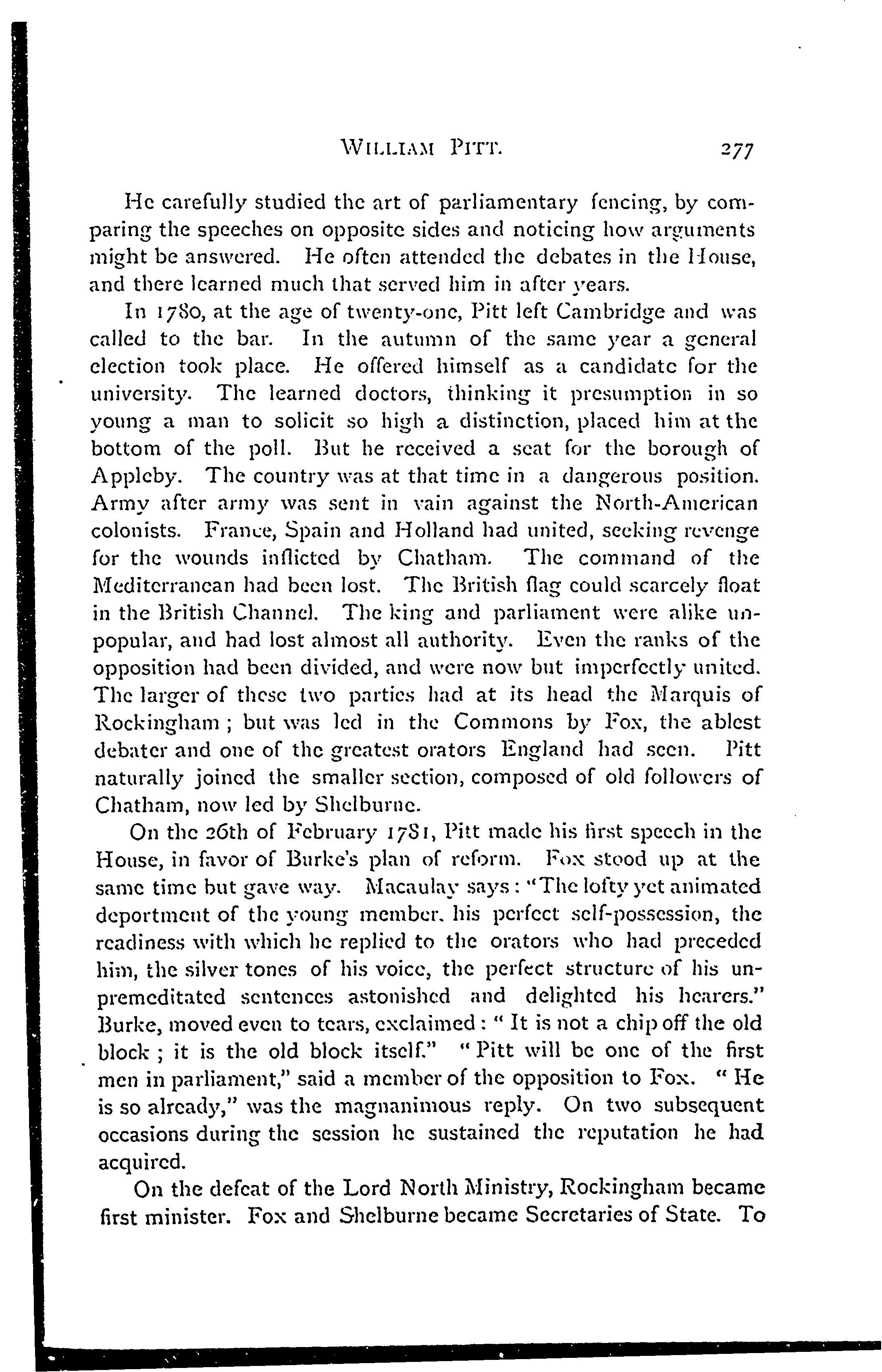 WILLIAM PITT. 277

He carefully studied the art of parliamentary fencing, by comparing the speeches on opposite sides and noticing how arguments might be answered. He often attended the debates in the House, and there learned much that served him in after years.

In 1780, at the age of twenty-one, Pitt left Cambridge and was called to the bar. In the autumn of the same year a general election took place. He offered himself as a candidate for the university. The learned doctors, thinking it presumption in so young a man to solicit so high a distinction, placed him at the bottom of the poll. But he received a seat for the borough of Appleby. The country was at that time in a dangerous position. Army after army was sent in vain against the North-American colonists. France, Spain and Holland had united, seeking revenge for the wounds inflicted by Chatham. The command of the Mediterranean had been lost. The British flag could scarcely float in the British Channel. The king and parliament were alike unpopular, and had lost almost all authority. Even the ranks of the opposition had been divided, and were now but imperfectly united. The larger of these two parties had at its head the Marquis of Rockingham; but was led in the Commons by Fox, the ablest debater and one of the greatest orators England had seen. Pitt naturally joined the smaller section, composed of old followers of Chatham, now led by Shelburne.

On the 26th of February 1781, Pitt made his first speech in the House, in favor of Burke's plan of reform. Fox stood up at the same time but gave way. Macaulay says: "The lofty yet animated deportment of the young member, his perfect self-possession, the readiness with which he replied to the orators who had preceded him, the silver tones of his voice, the perfect structure of his unpremeditated sentences astonished and delighted his hearers." Burke, moved even to tears, exclaimed: "It is not a chip off the old block; it is the old block itself." "Pitt will be one of the first men in parliament," said a member of the opposition to Fox. "He is so already," was the magnanimous reply. On two subsequent occasions during the session he sustained the reputation he had acquired.

On the defeat of the Lord North Ministry, Rockingham became first minister. Fox and Shelburne became Secretaries of State. To